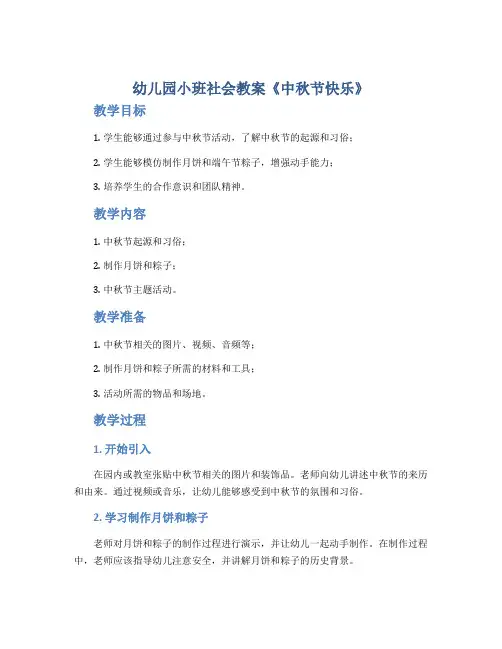 幼儿园小班社会教案《中秋节快乐》

教学目标

1. 学生能够通过参与中秋节活动，了解中秋节的起源和习俗；

2. 学生能够模仿制作月饼和端午节粽子，增强动手能力；

3. 培养学生的合作意识和团队精神。

教学内容

1. 中秋节起源和习俗；

2. 制作月饼和粽子；

3. 中秋节主题活动。

教学准备

1. 中秋节相关的图片、视频、音频等；

2. 制作月饼和粽子所需的材料和工具；

3. 活动所需的物品和场地。

教学过程

1. 开始引入

在园内或教室张贴中秋节相关的图片和装饰品。老师向幼儿讲述中秋节的来历和由来。通过视频或音乐，让幼儿能够感受到中秋节的氛围和习俗。

2. 学习制作月饼和粽子

老师对月饼和粽子的制作过程进行演示，并让幼儿一起动手制作。在制作过程中，老师应该指导幼儿注意安全，并讲解月饼和粽子的历史背景。